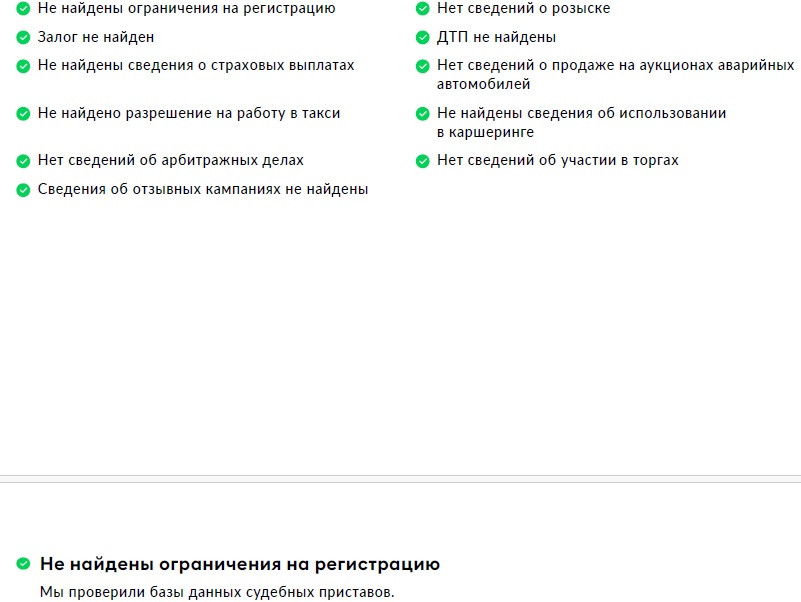 Не найдены ограничения на регистрацию
Залог не найден
Не найдены сведения о страховых выплатах
Не найдено разрешение на работу в такси
Нет сведений об арбитражных делах
Сведения об отзывных кампаниях не найдены

Нет сведений о розыске
ДТП не найдены
Нет сведений о продаже на аукционах аварийных автомобилей
Не найдены сведения об использовании в каршеринге
Нет сведений об участии в торгах

Не найдены ограничения на регистрацию

Мы проверили базы данных судебных приставов.